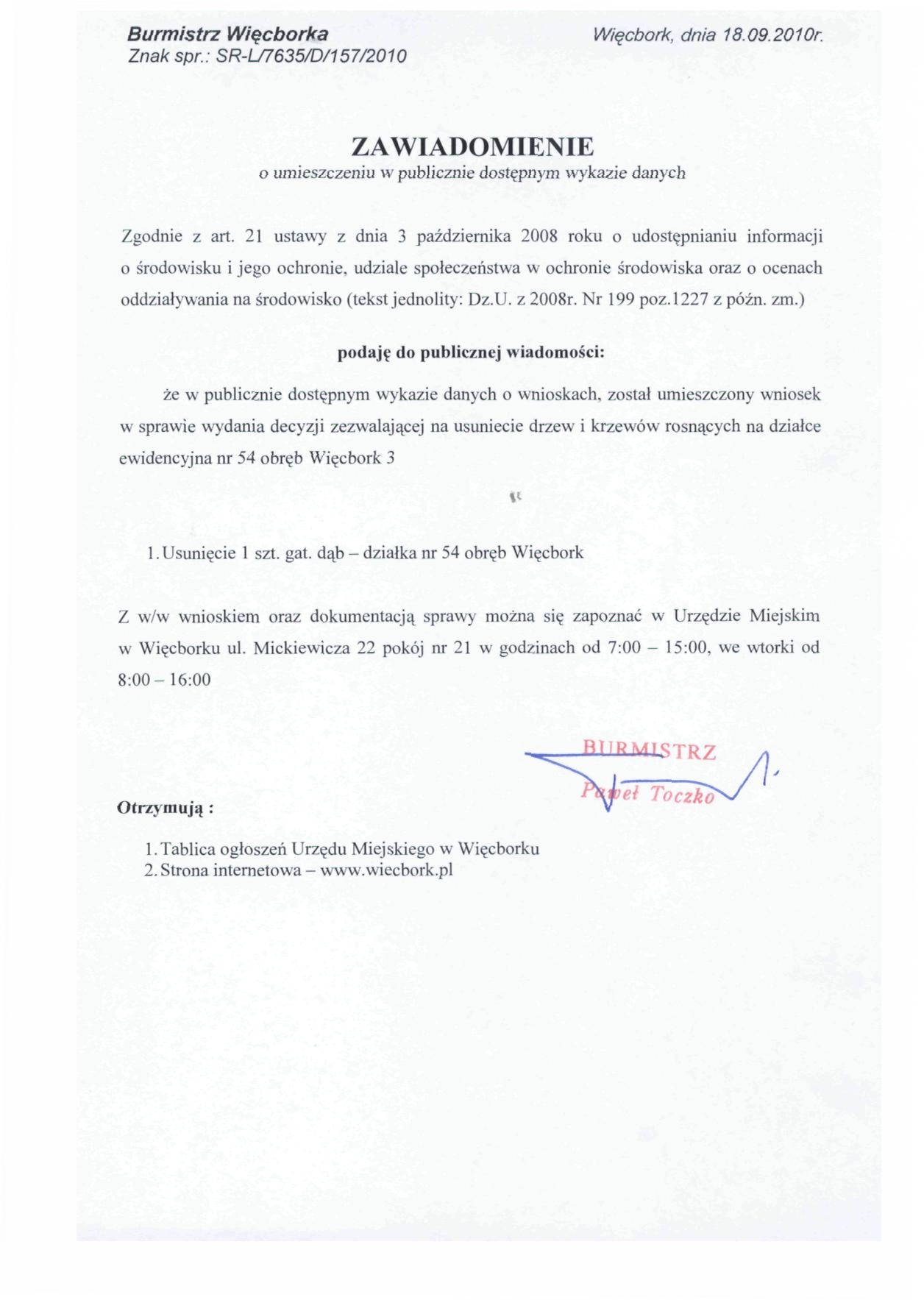 Burmistrz Więcborka
Znak spr.: SR-L/7635/D/157/2010

Więcbork, dnia 18.09.2010r.

ZAWIADOMIENIE
o umieszczeniu w publicznie dostępnym wykazie danych

Zgodnie z art. 21 ustawy z dnia 3 października 2008 roku o udostępnianiu informacji o środowisku i jego ochronie, udziale społeczeństwa w ochronie środowiska oraz o ocenach oddziaływania na środowisko (tekst jednolity: Dz.U. z 2008r. Nr 199 poz.1227 z późn. zm.)

podaję do publicznej wiadomości:

że w publicznie dostępnym wykazie danych o wnioskach, został umieszczony wniosek w sprawie wydania decyzji zezwalającej na usuniecie drzew i krzewów rosnących na działce ewidencyjna nr 54 obręb Więcbork 3

1. Usunięcie 1 szt. gat. dąb – działka nr 54 obręb Więcbork

Z w/w wnioskiem oraz dokumentacją sprawy można się zapoznać w Urzędzie Miejskim w Więcborku ul. Mickiewicza 22 pokój nr 21 w godzinach od 7:00 – 15:00, we wtorki od 8:00 – 16:00

BURMISTRZ
Paweł Toczko

Otrzymują :

1. Tablica ogłoszeń Urzędu Miejskiego w Więcborku
2. Strona internetowa – www.wiecbork.pl